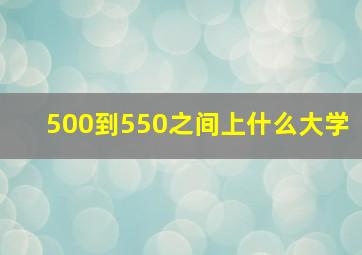 500到550之间上什么大学